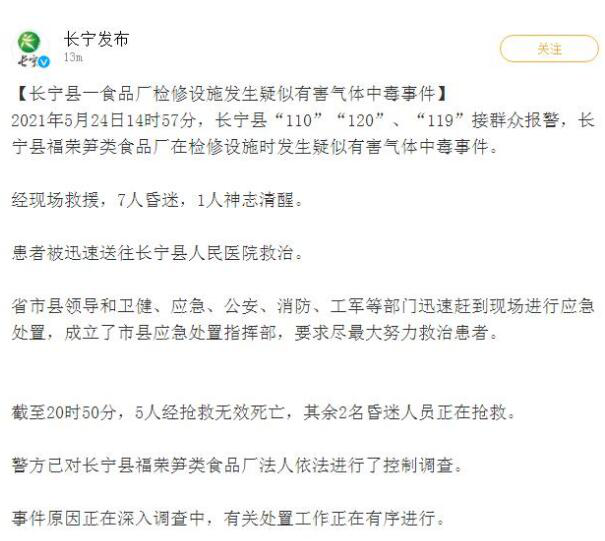 长宁
长宁发布
13m

关注

【长宁县一食品厂检修设施发生疑似有害气体中毒事件】
2021年5月24日14时57分，长宁县“110”“120”、“119”接群众报警，长宁县福荣笋类食品厂在检修设施时发生疑似有害气体中毒事件。

经现场救援，7人昏迷，1人神志清醒。

患者被迅速送往长宁县人民医院救治。

省市县领导和卫健、应急、公安、消防、工军等部门迅速赶到现场进行应急处置，成立了市县应急处置指挥部，要求尽最大努力救治患者。

截至20时50分，5人经抢救无效死亡，其余2名昏迷人员正在抢救。

警方已对长宁县福荣笋类食品厂法人依法进行了控制调查。

事件原因正在深入调查中，有关处置工作正在有序进行。